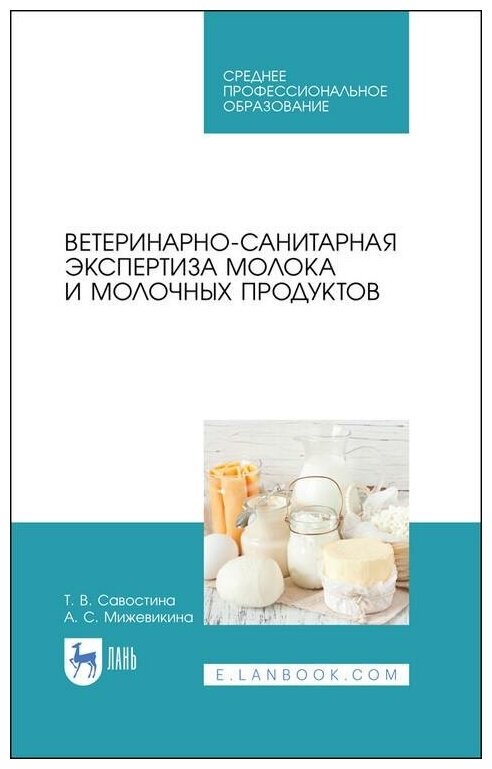 СРЕДНЕЕ ПРОФЕССИОНАЛЬНОЕ ОБРАЗОВАНИЕ

ВЕТЕРИНАРНО-САНИТАРНАЯ ЭКСПЕРТИЗА МОЛОКА И МОЛОЧНЫХ ПРОДУКТОВ

Т. В. Савостина
А. С. Мижевикина

ЛАНЬ

E.LANBOOK.COM